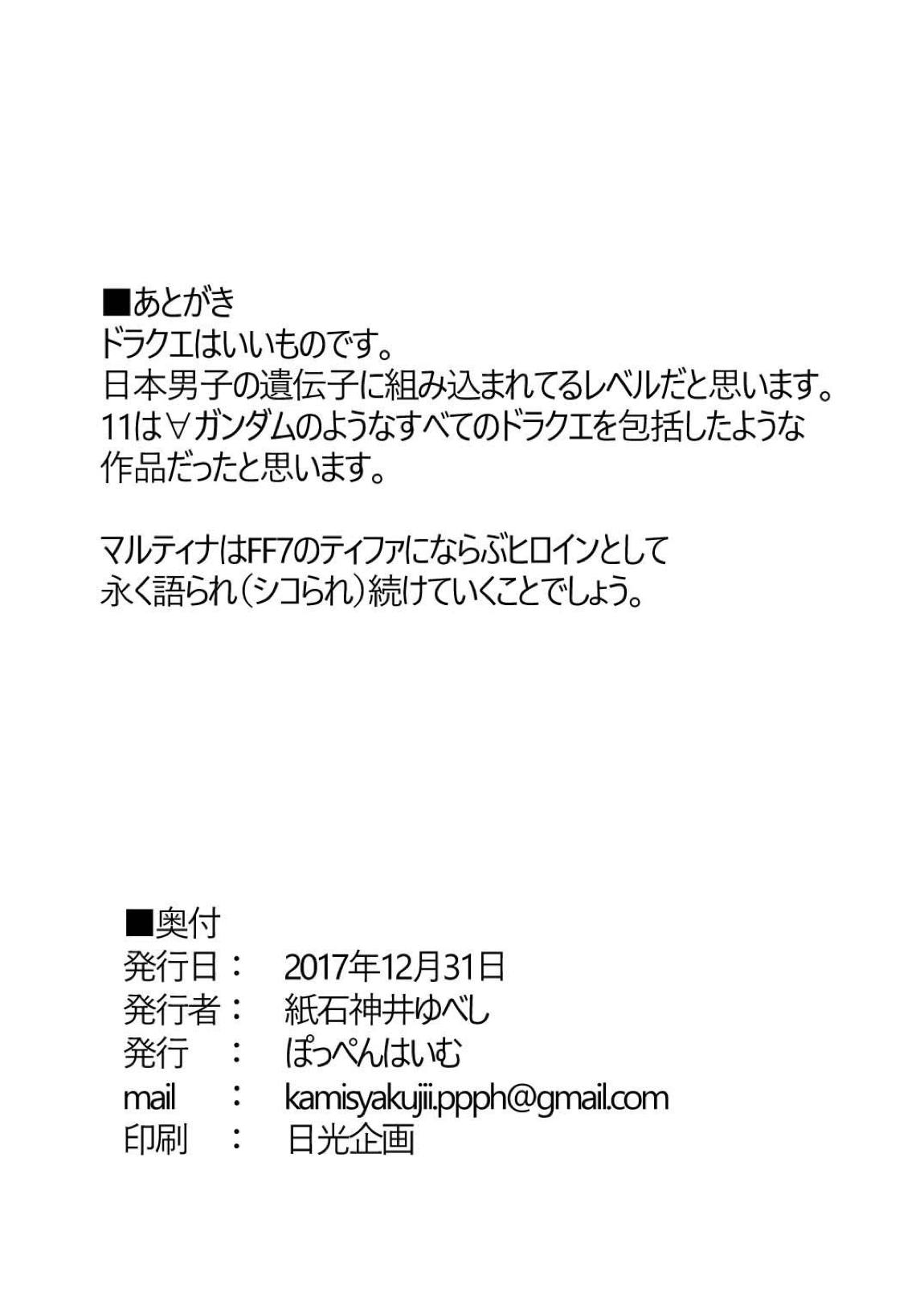 ■あとがき
ドラクエはいいものです。
日本男子の遺伝子に組み込まれてるレベルだと思います。
11は∀ガンダムのようなすべてのドラクエを包括したような作品だったと思います。

マルティナはFF7のティファにならぶヒロインとして永く語られ（シコられ）続けていくことでしょう。

■奥付
発行日：　2017年12月31日
発行者：　紙石神井ゆべし
発行　：　ぽっぺんはいむ
mail　：　kamisyakujii.ppph@gmail.com
印刷　：　日光企画